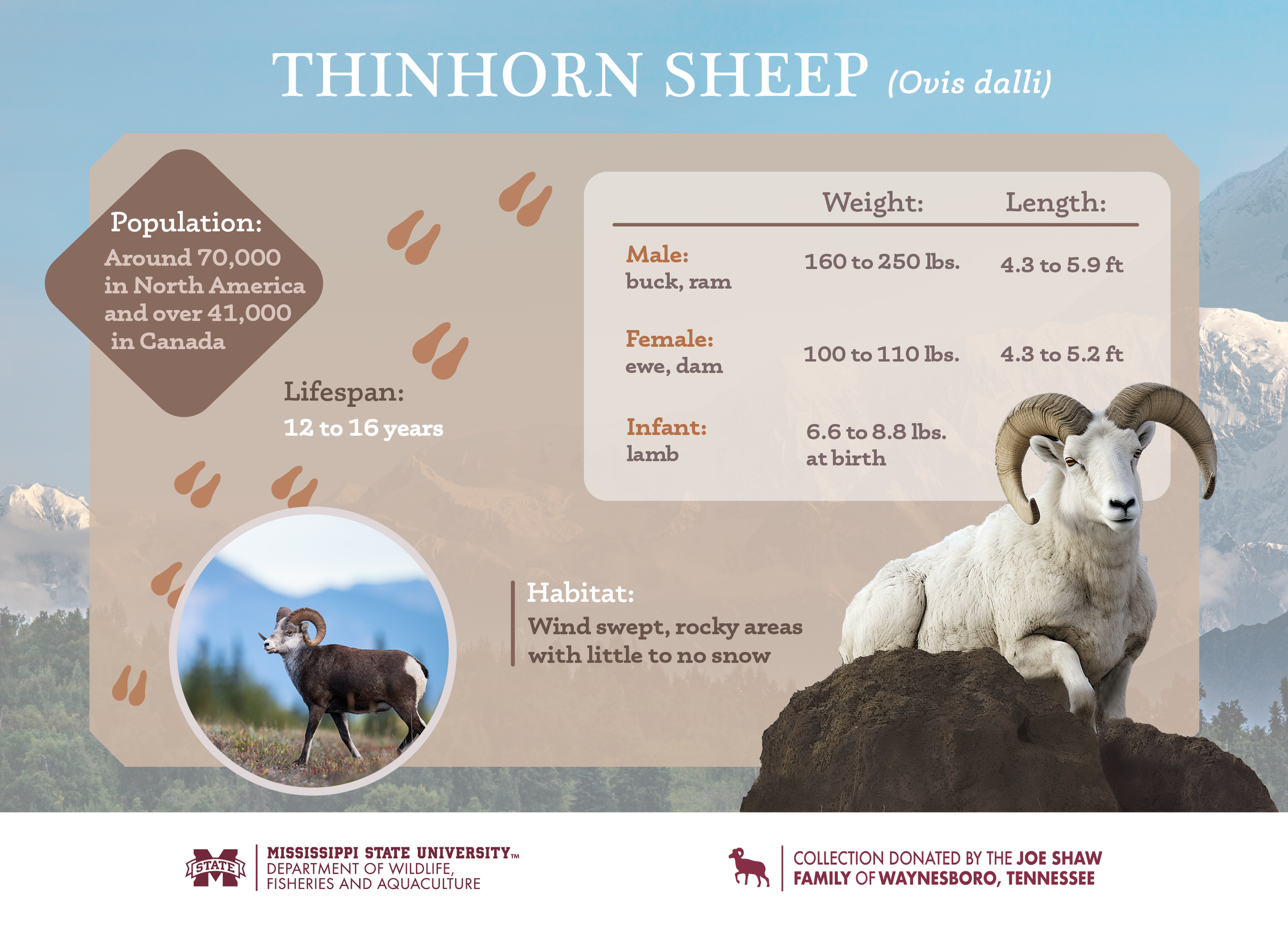 THINHORN SHEEP (Ovis dalli)

Population:
Around 70,000 in North America and over 41,000 in Canada

Lifespan:
12 to 16 years

| | Weight: | Length: |
|---|---|---|
| Male: buck, ram | 160 to 250 lbs. | 4.3 to 5.9 ft |
| Female: ewe, dam | 100 to 110 lbs. | 4.3 to 5.2 ft |
| Infant: lamb | 6.6 to 8.8 lbs. at birth | |

Habitat:
Wind swept, rocky areas with little to no snow

STATE
MISSISSIPPI STATE UNIVERSITY™
DEPARTMENT OF WILDLIFE, FISHERIES AND AQUACULTURE

COLLECTION DONATED BY THE JOE SHAW FAMILY OF WAYNESBORO, TENNESSEE